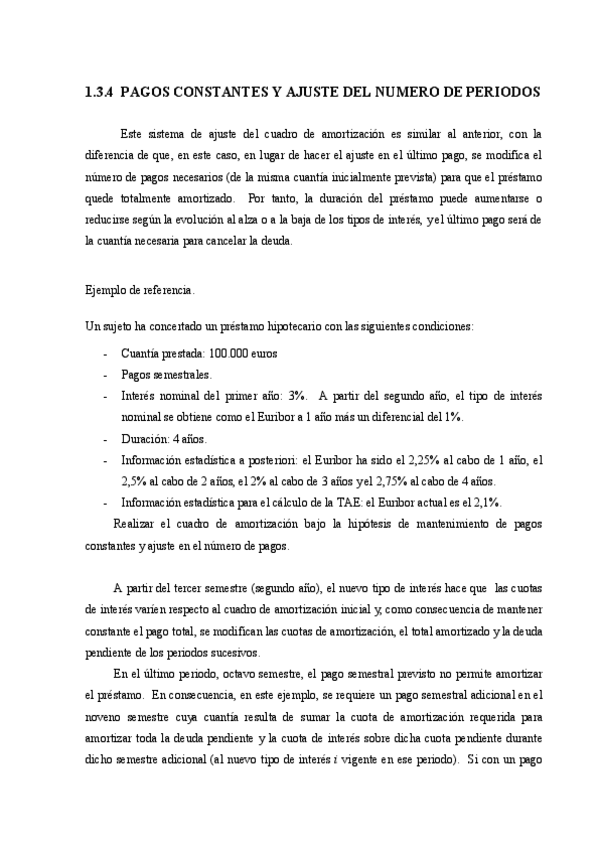 1.3.4 PAGOS CONSTANTES Y AJUSTE DEL NUMERO DE PERIODOS

Este sistema de ajuste del cuadro de amortización es similar al anterior, con la diferencia de que, en este caso, en lugar de hacer el ajuste en el último pago, se modifica el número de pagos necesarios (de la misma cuantía inicialmente prevista) para que el préstamo quede totalmente amortizado. Por tanto, la duración del préstamo puede aumentarse o reducirse según la evolución al alza o a la baja de los tipos de interés, y el último pago será de la cuantía necesaria para cancelar la deuda.

Ejemplo de referencia.

Un sujeto ha concertado un préstamo hipotecario con las siguientes condiciones:

- Cuantía prestada: 100.000 euros
- Pagos semestrales.
- Interés nominal del primer año: 3%. A partir del segundo año, el tipo de interés nominal se obtiene como el Euribor a 1 año más un diferencial del 1%.
- Duración: 4 años.
- Información estadística a posteriori: el Euribor ha sido el 2,25% al cabo de 1 año, el 2,5% al cabo de 2 años, el 2% al cabo de 3 años y el 2,75% al cabo de 4 años.
- Información estadística para el cálculo de la TAE: el Euribor actual es el 2,1%.

Realizar el cuadro de amortización bajo la hipótesis de mantenimiento de pagos constantes y ajuste en el número de pagos.

A partir del tercer semestre (segundo año), el nuevo tipo de interés hace que las cuotas de interés varíen respecto al cuadro de amortización inicial y, como consecuencia de mantener constante el pago total, se modifican las cuotas de amortización, el total amortizado y la deuda pendiente de los periodos sucesivos.

En el último periodo, octavo semestre, el pago semestral previsto no permite amortizar el préstamo. En consecuencia, en este ejemplo, se requiere un pago semestral adicional en el noveno semestre cuya cuantía resulta de sumar la cuota de amortización requerida para amortizar toda la deuda pendiente y la cuota de interés sobre dicha cuota pendiente durante dicho semestre adicional (al nuevo tipo de interés $i$ vigente en ese periodo). Si con un pago